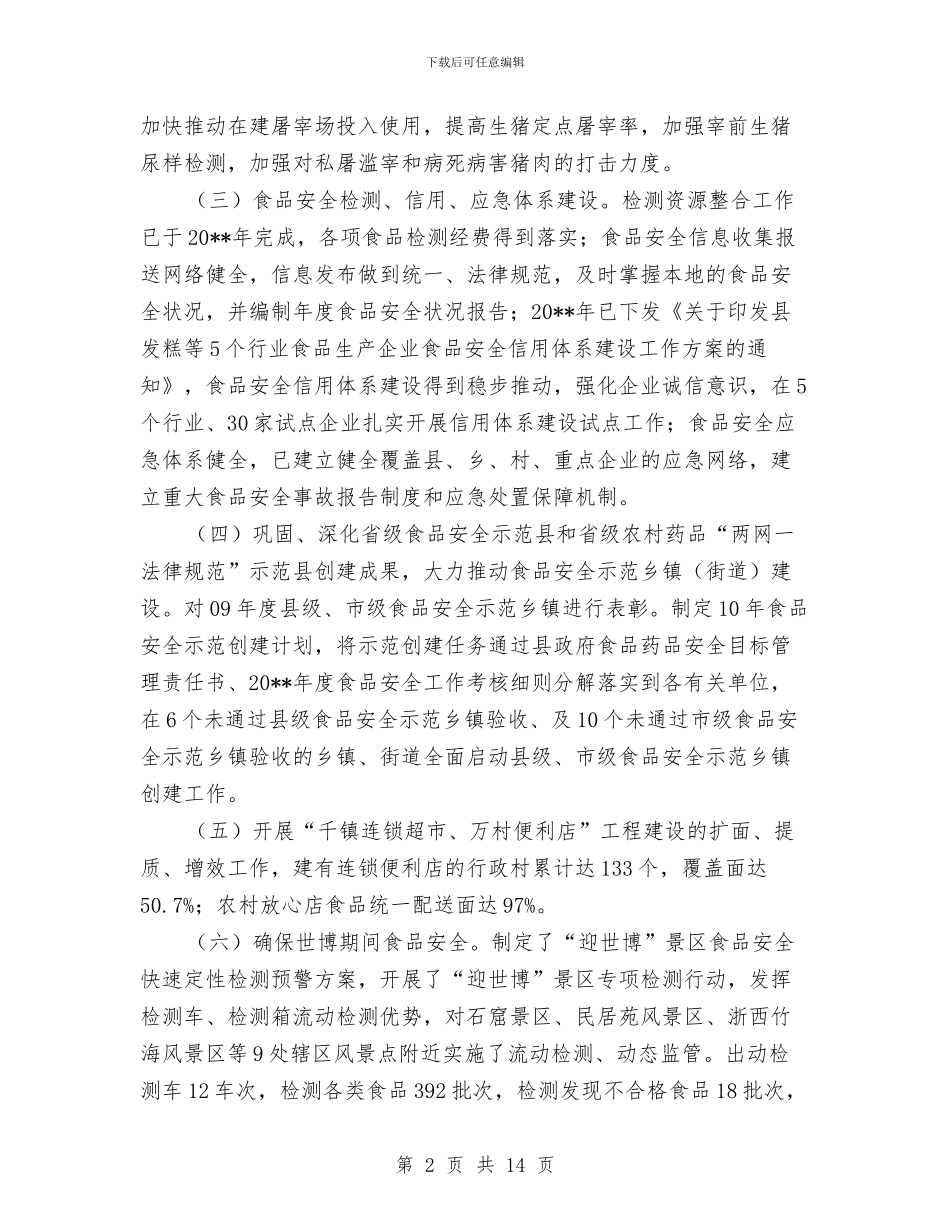 下载后可任意编辑

加快推动在建屠宰场投入使用，提高生猪定点屠宰率，加强宰前生猪尿样检测，加强对私屠滥宰和病死病害猪肉的打击力度。

（三）食品安全检测、信用、应急体系建设。检测资源整合工作已于20**年完成，各项食品检测经费得到落实；食品安全信息收集报送网络健全，信息发布做到统一、法律规范，及时掌握本地的食品安全状况，并编制年度食品安全状况报告；20**年已下发《关于印发县发糕等5个行业食品生产企业食品安全信用体系建设工作方案的通知》，食品安全信用体系建设得到稳步推动，强化企业诚信意识，在5个行业、30家试点企业扎实开展信用体系建设试点工作；食品安全应急体系健全，已建立健全覆盖县、乡、村、重点企业的应急网络，建立重大食品安全事故报告制度和应急处置保障机制。

（四）巩固、深化省级食品安全示范县和省级农村药品“两网一法律规范”示范县创建成果，大力推动食品安全示范乡镇（街道）建设。对09年度县级、市级食品安全示范乡镇进行表彰。制定10年食品安全示范创建计划，将示范创建任务通过县政府食品药品安全目标管理责任书、20**年度食品安全工作考核细则分解落实到各有关单位，在6个未通过县级食品安全示范乡镇验收、及10个未通过市级食品安全示范乡镇验收的乡镇、街道全面启动县级、市级食品安全示范乡镇创建工作。

（五）开展“千镇连锁超市、万村便利店”工程建设的扩面、提质、增效工作，建有连锁便利店的行政村累计达133个，覆盖面达50.7%；农村放心店食品统一配送面达97%。

（六）确保世博期间食品安全。制定了“迎世博”景区食品安全快速定性检测预警方案，开展了“迎世博”景区专项检测行动，发挥检测车、检测箱流动检测优势，对石窟景区、民居苑风景区、浙西竹海风景区等9处辖区风景点附近实施了流动检测、动态监管。出动检测车12车次，检测各类食品392批次，检测发现不合格食品18批次，

第 2 页 共 14 页